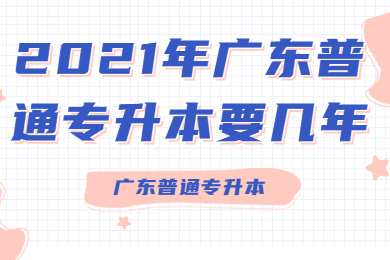 2021年广东普通专升本要几年

广东普通专升本